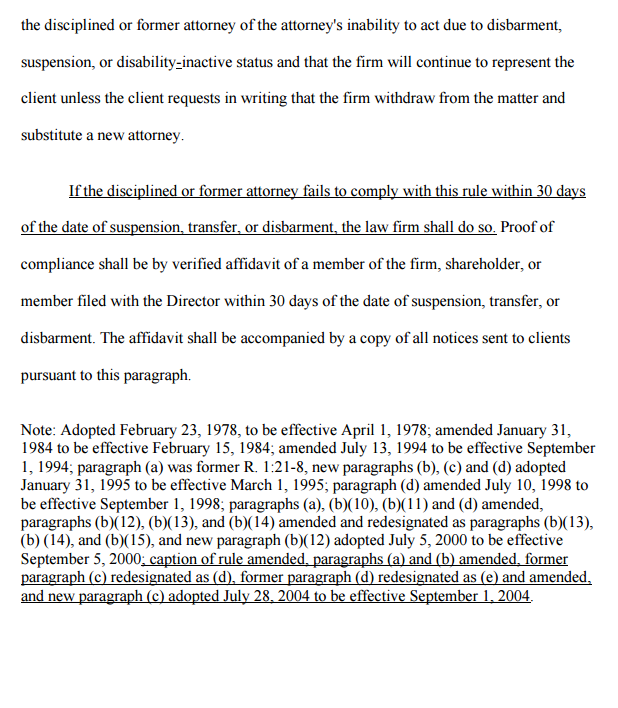 the disciplined or former attorney of the attorney's inability to act due to disbarment, suspension, or disability-inactive status and that the firm will continue to represent the client unless the client requests in writing that the firm withdraw from the matter and substitute a new attorney.

If the disciplined or former attorney fails to comply with this rule within 30 days of the date of suspension, transfer, or disbarment, the law firm shall do so. Proof of compliance shall be by verified affidavit of a member of the firm, shareholder, or member filed with the Director within 30 days of the date of suspension, transfer, or disbarment. The affidavit shall be accompanied by a copy of all notices sent to clients pursuant to this paragraph.

Note: Adopted February 23, 1978, to be effective April 1, 1978; amended January 31, 1984 to be effective February 15, 1984; amended July 13, 1994 to be effective September 1, 1994; paragraph (a) was former R. 1:21-8, new paragraphs (b), (c) and (d) adopted January 31, 1995 to be effective March 1, 1995; paragraph (d) amended July 10, 1998 to be effective September 1, 1998; paragraphs (a), (b)(10), (b)(11) and (d) amended, paragraphs (b)(12), (b)(13), and (b)(14) amended and redesignated as paragraphs (b)(13), (b) (14), and (b)(15), and new paragraph (b)(12) adopted July 5, 2000 to be effective September 5, 2000; caption of rule amended, paragraphs (a) and (b) amended, former paragraph (c) redesignated as (d), former paragraph (d) redesignated as (e) and amended, and new paragraph (c) adopted July 28, 2004 to be effective September 1, 2004.